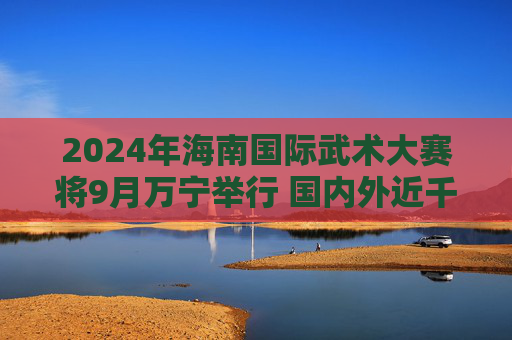 2024年海南国际武术大赛将9月万宁举行 国内外近千